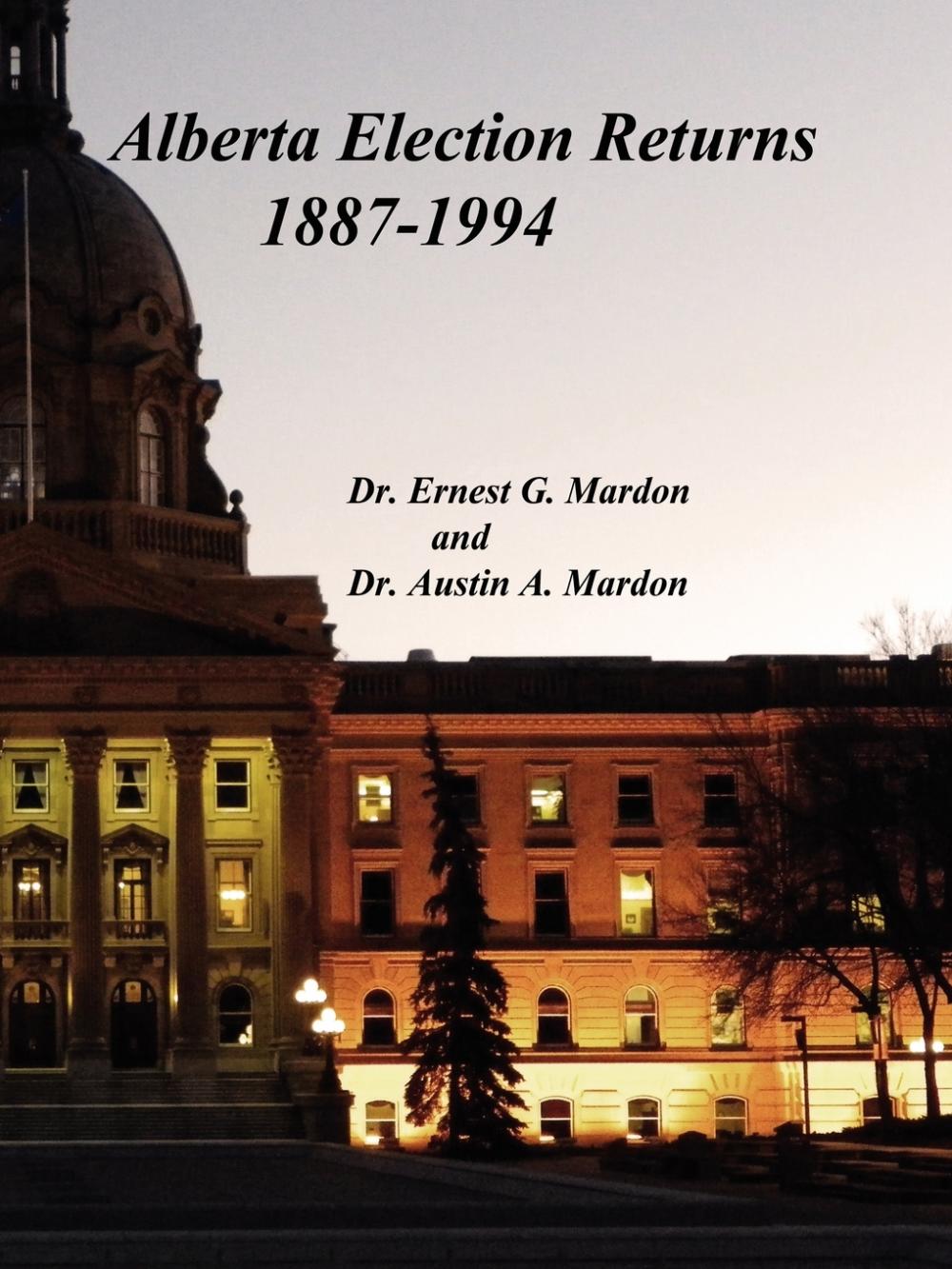 Alberta Election Returns
1887-1994

Dr. Ernest G. Mardon
and
Dr. Austin A. Mardon